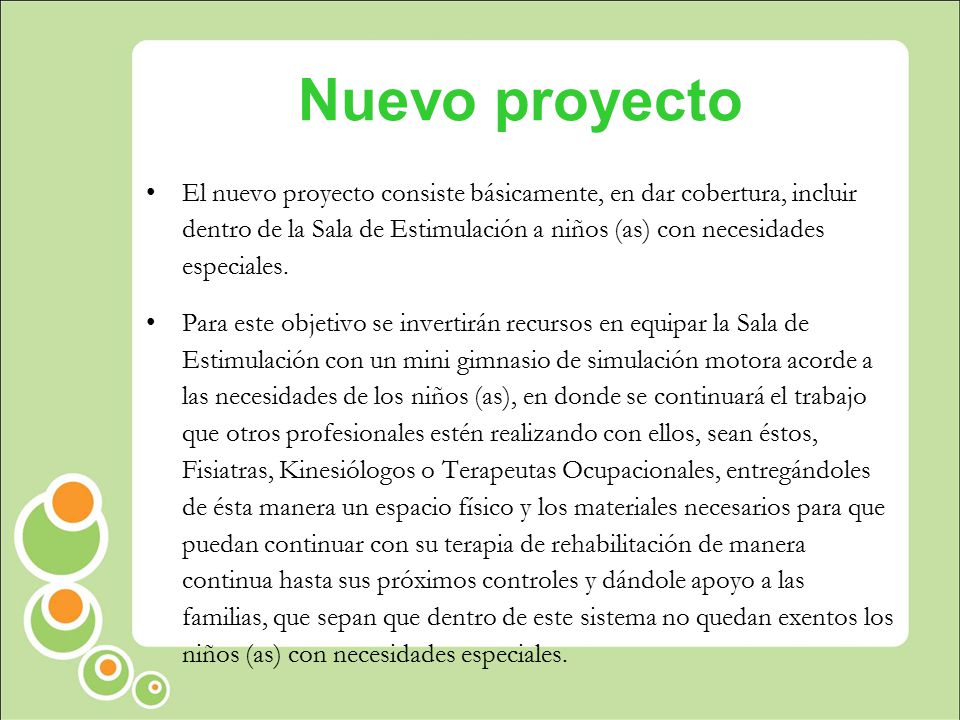 Nuevo proyecto

• El nuevo proyecto consiste básicamente, en dar cobertura, incluir dentro de la Sala de Estimulación a niños (as) con necesidades especiales.

• Para este objetivo se invertirán recursos en equipar la Sala de Estimulación con un mini gimnasio de simulación motora acorde a las necesidades de los niños (as), en donde se continuará el trabajo que otros profesionales estén realizando con ellos, sean éstos, Fisiatras, Kinesiólogos o Terapeutas Ocupacionales, entregándoles de ésta manera un espacio físico y los materiales necesarios para que puedan continuar con su terapia de rehabilitación de manera continua hasta sus próximos controles y dándole apoyo a las familias, que sepan que dentro de este sistema no quedan exentos los niños (as) con necesidades especiales.